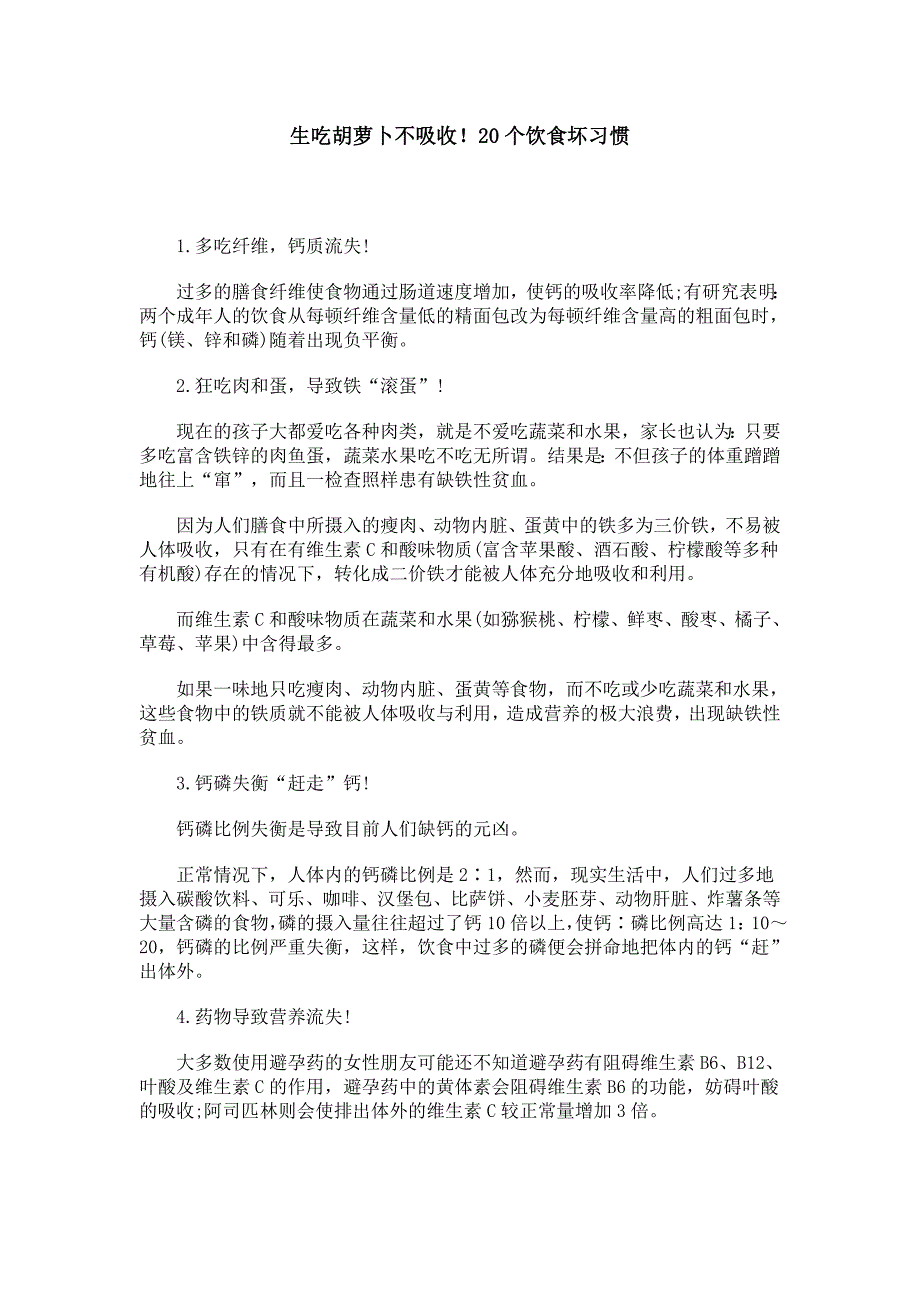 生吃胡萝卜不吸收！20个饮食坏习惯

1.多吃纤维，钙质流失！

过多的膳食纤维使食物通过肠道速度增加，使钙的吸收率降低;有研究表明:两个成年人的饮食从每顿纤维含量低的精面包改为每顿纤维含量高的粗面包时，钙(镁、锌和磷)随着出现负平衡。

2.狂吃肉和蛋，导致铁“滚蛋”！

现在的孩子大都爱吃各种肉类，就是不爱吃蔬菜和水果，家长也认为:只要多吃富含铁锌的肉鱼蛋，蔬菜水果吃不吃无所谓。结果是:不但孩子的体重蹭蹭地往上“窜”，而且一检查照样患有缺铁性贫血。

因为人们膳食中所摄入的瘦肉、动物内脏、蛋黄中的铁多为三价铁，不易被人体吸收，只有在有维生素C和酸味物质(富含苹果酸、酒石酸、柠檬酸等多种有机酸)存在的情况下，转化成二价铁才能被人体充分地吸收和利用。

而维生素C和酸味物质在蔬菜和水果(如猕猴桃、柠檬、鲜枣、酸枣、橘子、草莓、苹果)中含得最多。

如果一味地只吃瘦肉、动物内脏、蛋黄等食物，而不吃或少吃蔬菜和水果，这些食物中的铁质就不能被人体吸收与利用，造成营养的极大浪费，出现缺铁性贫血。

3.钙磷失衡“赶走”钙！

钙磷比例失衡是导致目前人们缺钙的元凶。

正常情况下，人体内的钙磷比例是2∶1，然而，现实生活中，人们过多地摄入碳酸饮料、可乐、咖啡、汉堡包、比萨饼、小麦胚芽、动物肝脏、炸薯条等大量含磷的食物，磷的摄入量往往超过了钙10倍以上，使钙∶磷比例高达1：10～20，钙磷的比例严重失衡，这样，饮食中过多的磷便会拼命地把体内的钙“赶”出体外。

4.药物导致营养流失！

大多数使用避孕药的女性朋友可能还不知道避孕药有阻碍维生素B6、B12、叶酸及维生素C的作用，避孕药中的黄体素会阻碍维生素B6的功能，妨碍叶酸的吸收;阿司匹林则会使排出体外的维生素C较正常量增加3倍。